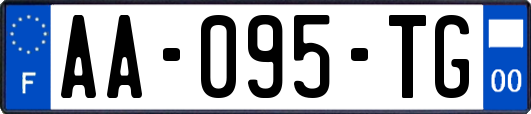 F
AA-095-TG
00